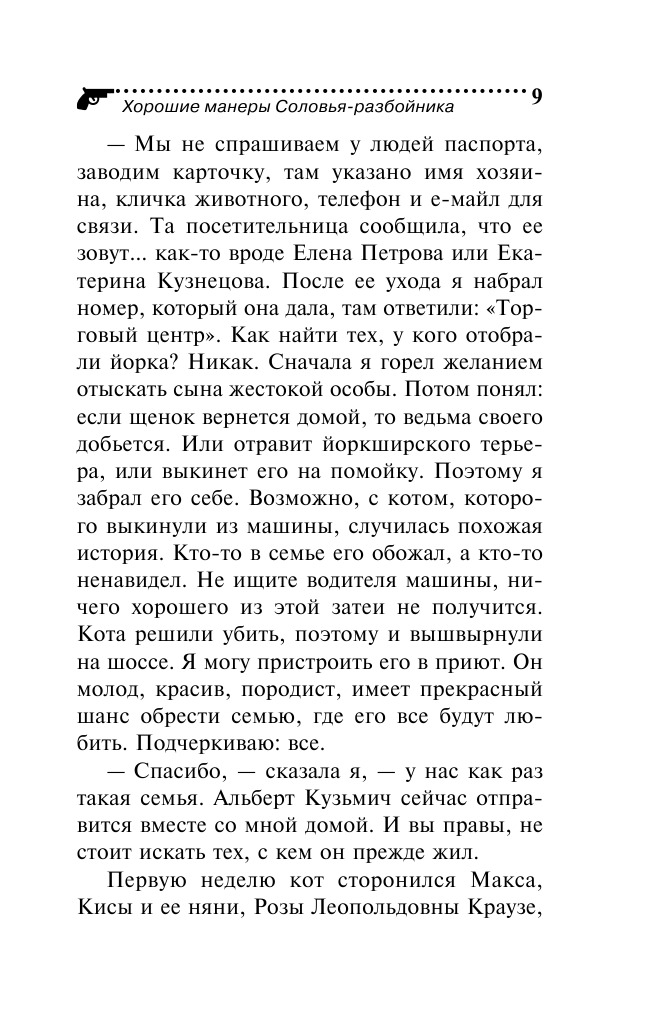 Хорошие манеры Соловья-разбойника 9

— Мы не спрашиваем у людей паспорта, заводим карточку, там указано имя хозяина, кличка животного, телефон и е-майл для связи. Та посетительница сообщила, что ее зовут... как-то вроде Елена Петрова или Екатерина Кузнецова. После ее ухода я набрал номер, который она дала, там ответили: «Торговый центр». Как найти тех, у кого отобрали йорка? Никак. Сначала я горел желанием отыскать сына жестокой особы. Потом понял: если щенок вернется домой, то ведьма своего добьется. Или отравит йоркширского терьера, или выкинет его на помойку. Поэтому я забрал его себе. Возможно, с котом, которого выкинули из машины, случилась похожая история. Кто-то в семье его обожал, а кто-то ненавидел. Не ищите водителя машины, ничего хорошего из этой затеи не получится. Кота решили убить, поэтому и вышвырнули на шоссе. Я могу пристроить его в приют. Он молод, красив, породист, имеет прекрасный шанс обрести семью, где его все будут любить. Подчеркиваю: все.

— Спасибо, — сказала я, — у нас как раз такая семья. Альберт Кузьмич сейчас отправится вместе со мной домой. И вы правы, не стоит искать тех, с кем он прежде жил.

Первую неделю кот сторонился Макса, Кисы и ее няни, Розы Леопольдовны Краузе,